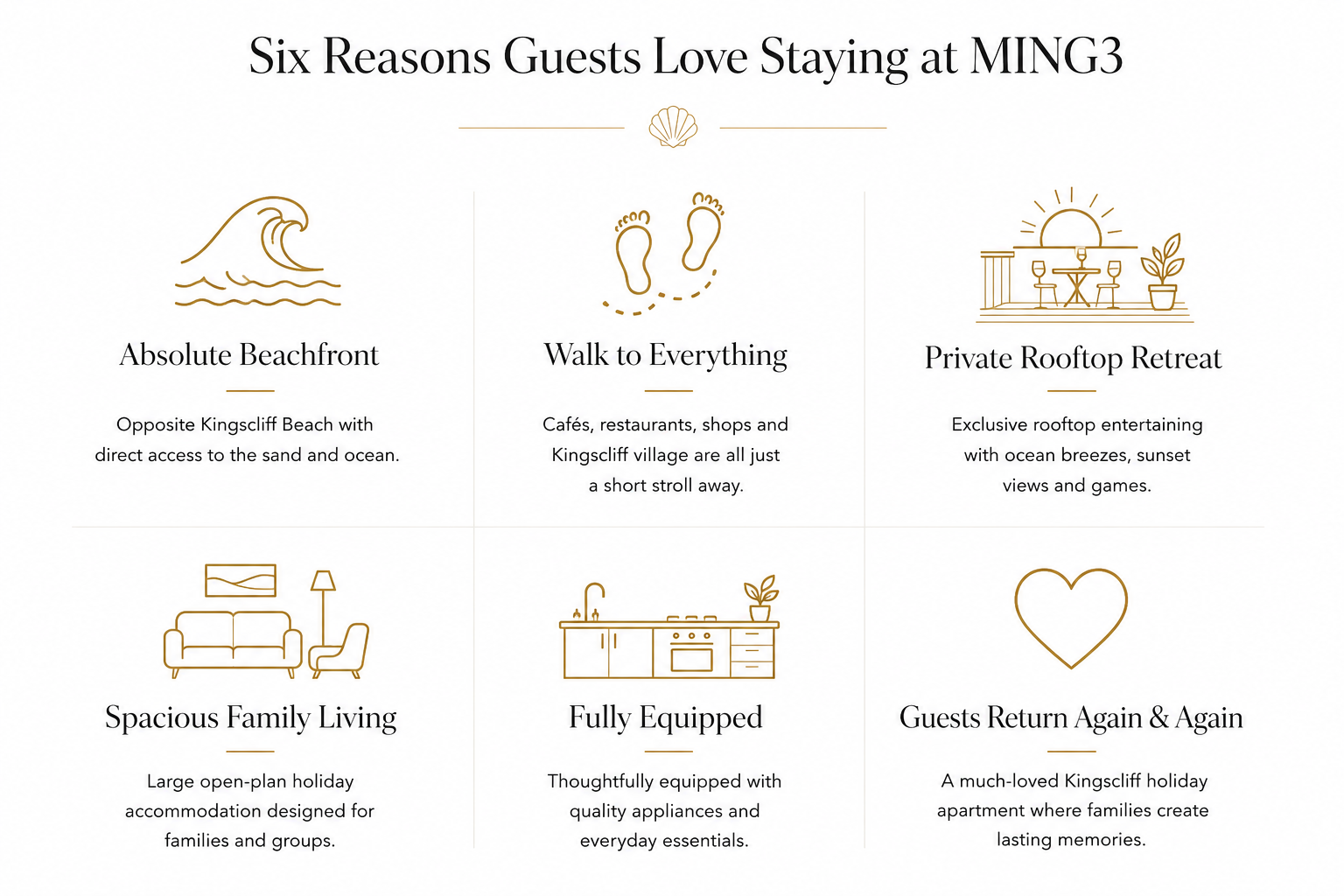 Six Reasons Guests Love Staying at MING3

Absolute Beachfront

Opposite Kingscliff Beach with direct access to the sand and ocean.

Walk to Everything

Cafés, restaurants, shops and Kingscliff village are all just a short stroll away.

Private Rooftop Retreat

Exclusive rooftop entertaining with ocean breezes, sunset views and games.

Spacious Family Living

Large open-plan holiday accommodation designed for families and groups.

Fully Equipped

Thoughtfully equipped with quality appliances and everyday essentials.

Guests Return Again & Again

A much-loved Kingscliff holiday apartment where families create lasting memories.